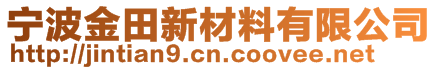 宁波金田新材料有限公司
http://jintian9.cn.coovee.net